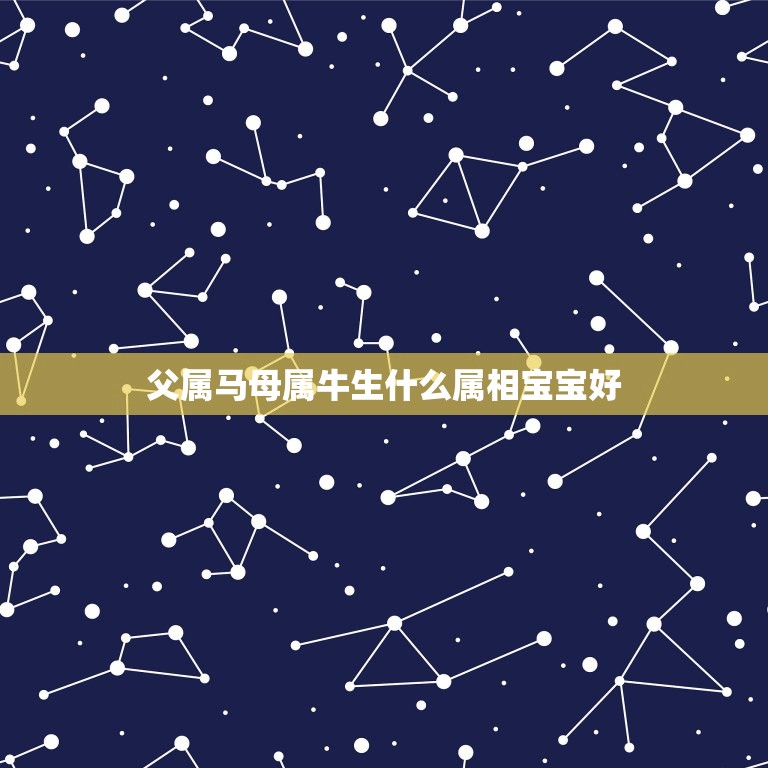 父属马母属牛生什么属相宝宝好